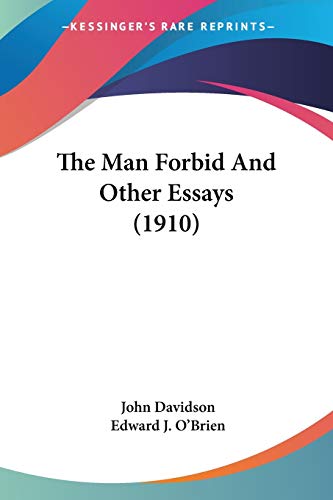 —KESSINGER'S RARE REPRINTS—

The Man Forbid And Other Essays (1910)

John Davidson
Edward J. O'Brien